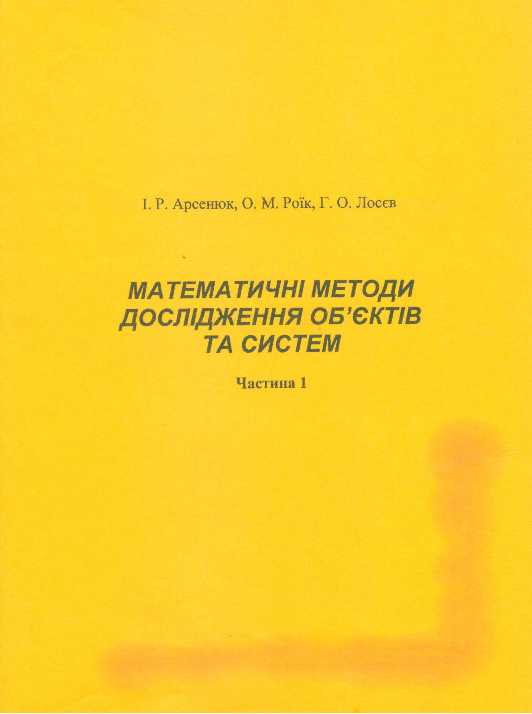 І. Р. Арсенюк, О. М. Роїк, Г. О. Лосєв

МАТЕМАТИЧНІ МЕТОДИ
ДОСЛІДЖЕННЯ ОБ'ЄКТІВ
ТА СИСТЕМ

Частина 1